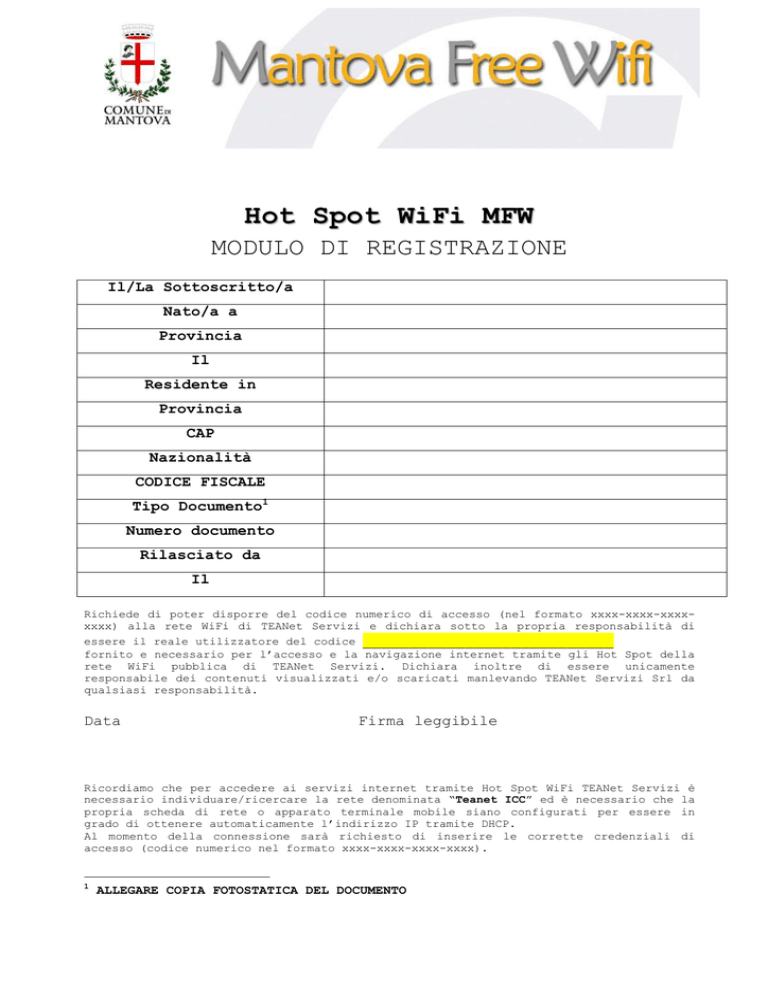 COMUNE DI MANTOVA

Mantova Free Wifi

Hot Spot WiFi MFW

MODULO DI REGISTRAZIONE

| Il/La Sottoscritto/a | |
|---|---|
| Nato/a a | |
| Provincia | |
| Il | |
| Residente in | |
| Provincia | |
| CAP | |
| Nazionalità | |
| CODICE FISCALE | |
| Tipo Documento$^1$ | |
| Numero documento | |
| Rilasciato da | |
| Il | |

Richiede di poter disporre del codice numerico di accesso (nel formato xxxx-xxxx-xxxx-xxxx) alla rete WiFi di TEANet Servizi e dichiara sotto la propria responsabilità di essere il reale utilizzatore del codice fornito e necessario per l'accesso e la navigazione internet tramite gli Hot Spot della rete WiFi pubblica di TEANet Servizi. Dichiara inoltre di essere unicamente responsabile dei contenuti visualizzati e/o scaricati manlevando TEANet Servizi Srl da qualsiasi responsabilità.

Data

Firma leggibile

Ricordiamo che per accedere ai servizi internet tramite Hot Spot WiFi TEANet Servizi è necessario individuare/ricercare la rete denominata "Teanet ICC" ed è necessario che la propria scheda di rete o apparato terminale mobile siano configurati per essere in grado di ottenere automaticamente l'indirizzo IP tramite DHCP.
Al momento della connessione sarà richiesto di inserire le corrette credenziali di accesso (codice numerico nel formato xxxx-xxxx-xxxx-xxxx).

$^1$ ALLEGARE COPIA FOTOSTATICA DEL DOCUMENTO